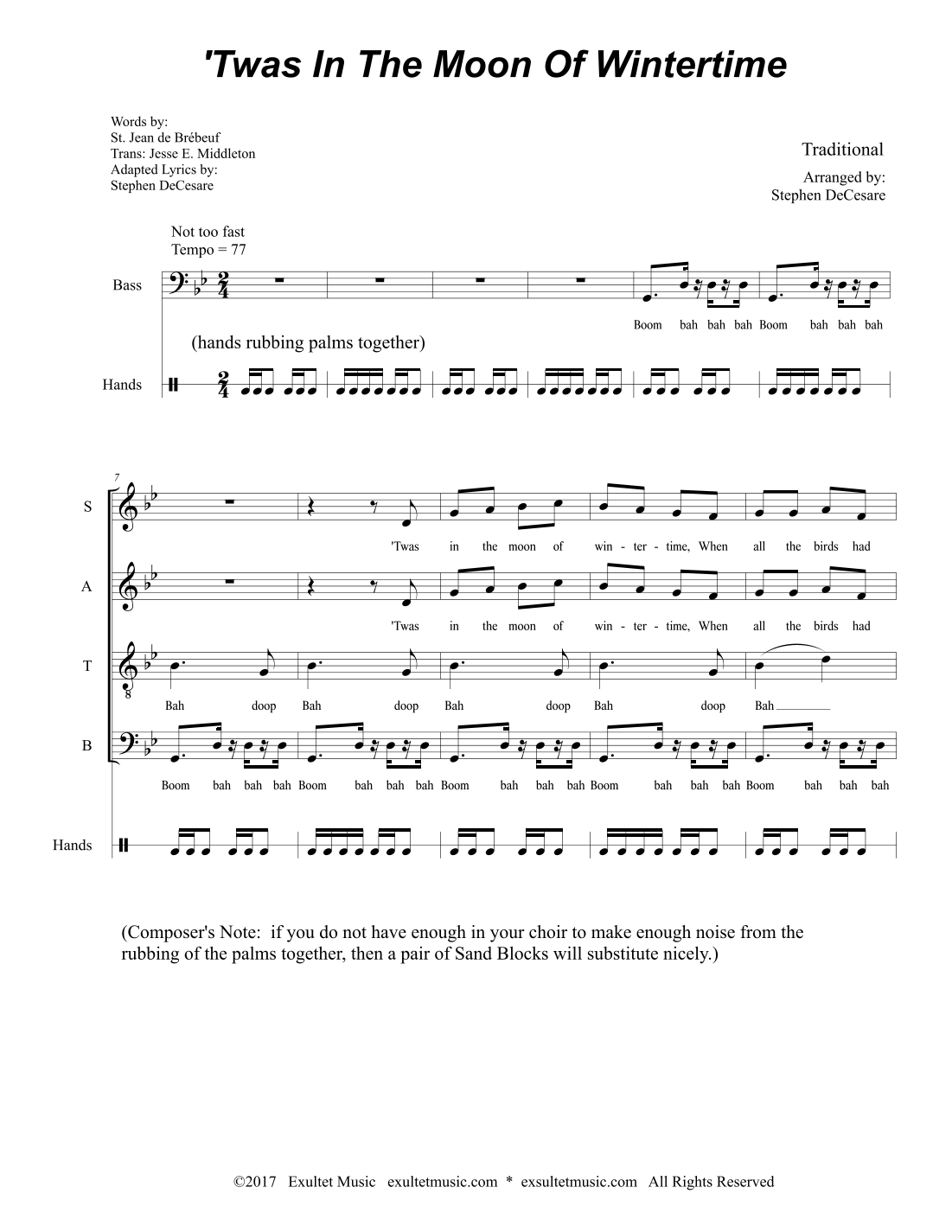 'Twas In The Moon Of Wintertime

Words by:
St. Jean de Brébeuf
Trans: Jesse E. Middleton
Adapted Lyrics by:
Stephen DeCesare

Traditional

Arranged by:
Stephen DeCesare

Not too fast
Tempo = 77

Bass

Boom bah bah bah Boom bah bah bah

(hands rubbing palms together)

Hands

7

S

'Twas in the moon of win - ter - time, When all the birds had

A

'Twas in the moon of win - ter - time, When all the birds had

T

Bah doop Bah doop Bah doop Bah doop Bah

B

Boom bah bah bah Boom bah bah bah Boom bah bah bah Boom bah bah bah Boom bah bah bah

Hands

(Composer's Note: if you do not have enough in your choir to make enough noise from the rubbing of the palms together, then a pair of Sand Blocks will substitute nicely.)

©2017 Exultet Music exultetmusic.com * exsultetmusic.com All Rights Reserved